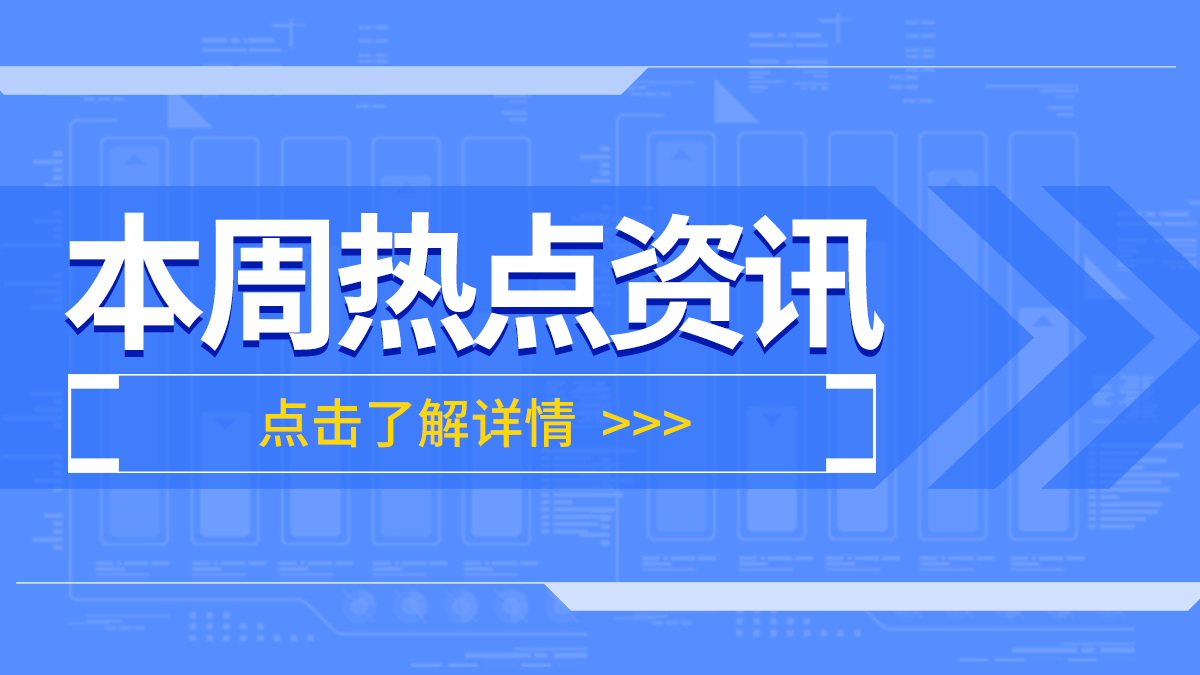 本周热点资讯

点击了解详情 >>>